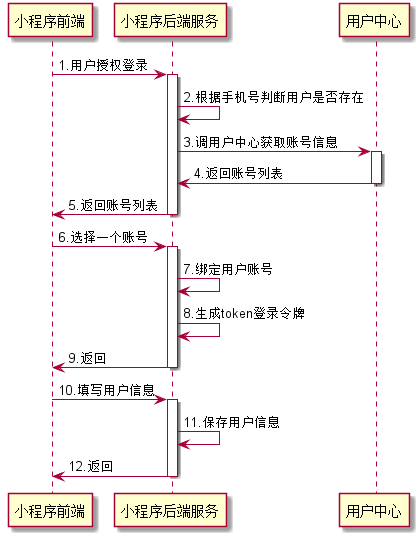 小程序前端

小程序后端服务

用户中心

1.用户授权登录

2.根据手机号判断用户是否存在

3.调用户中心获取账号信息

4.返回账号列表

5.返回账号列表

6.选择一个账号

7.绑定用户账号

8.生成token登录令牌

9.返回

10.填写用户信息

11.保存用户信息

12.返回

小程序前端

小程序后端服务

用户中心